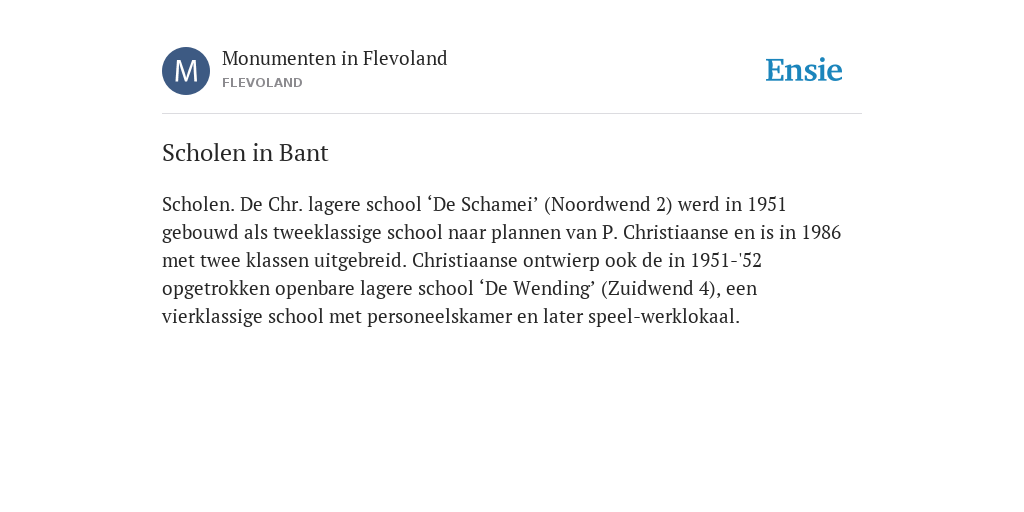 M

Monumenten in Flevoland
FLEVOLAND

Ensie

Scholen in Bant

Scholen. De Chr. lagere school ‘De Schamei’ (Noordwend 2) werd in 1951 gebouwd als tweeklassige school naar plannen van P. Christiaanse en is in 1986 met twee klassen uitgebreid. Christiaanse ontwierp ook de in 1951-'52 opgetrokken openbare lagere school ‘De Wending’ (Zuidwend 4), een vierklassige school met personeelskamer en later speel-werklokaal.